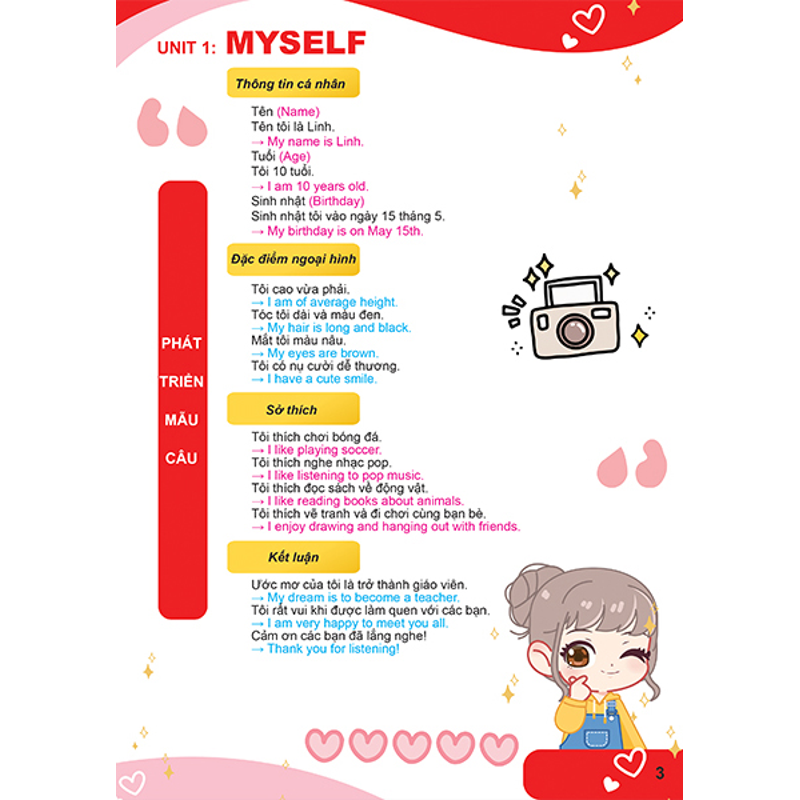 UNIT 1: MYSELF

PHÁT TRIỂN MẪU CÂU

Thông tin cá nhân

Tên (Name)
Tên tôi là Linh.
→ My name is Linh.
Tuổi (Age)
Tôi 10 tuổi.
→ I am 10 years old.
Sinh nhật (Birthday)
Sinh nhật tôi vào ngày 15 tháng 5.
→ My birthday is on May 15th.

Đặc điểm ngoại hình

Tôi cao vừa phải.
→ I am of average height.
Tóc tôi dài và màu đen.
→ My hair is long and black.
Mắt tôi màu nâu.
→ My eyes are brown.
Tôi có nụ cười dễ thương.
→ I have a cute smile.

Sở thích

Tôi thích chơi bóng đá.
→ I like playing soccer.
Tôi thích nghe nhạc pop.
→ I like listening to pop music.
Tôi thích đọc sách về động vật.
→ I like reading books about animals.
Tôi thích vẽ tranh và đi chơi cùng bạn bè.
→ I enjoy drawing and hanging out with friends.

Kết luận

Ước mơ của tôi là trở thành giáo viên.
→ My dream is to become a teacher.
Tôi rất vui khi được làm quen với các bạn.
→ I am very happy to meet you all.
Cảm ơn các bạn đã lắng nghe!
→ Thank you for listening!

3